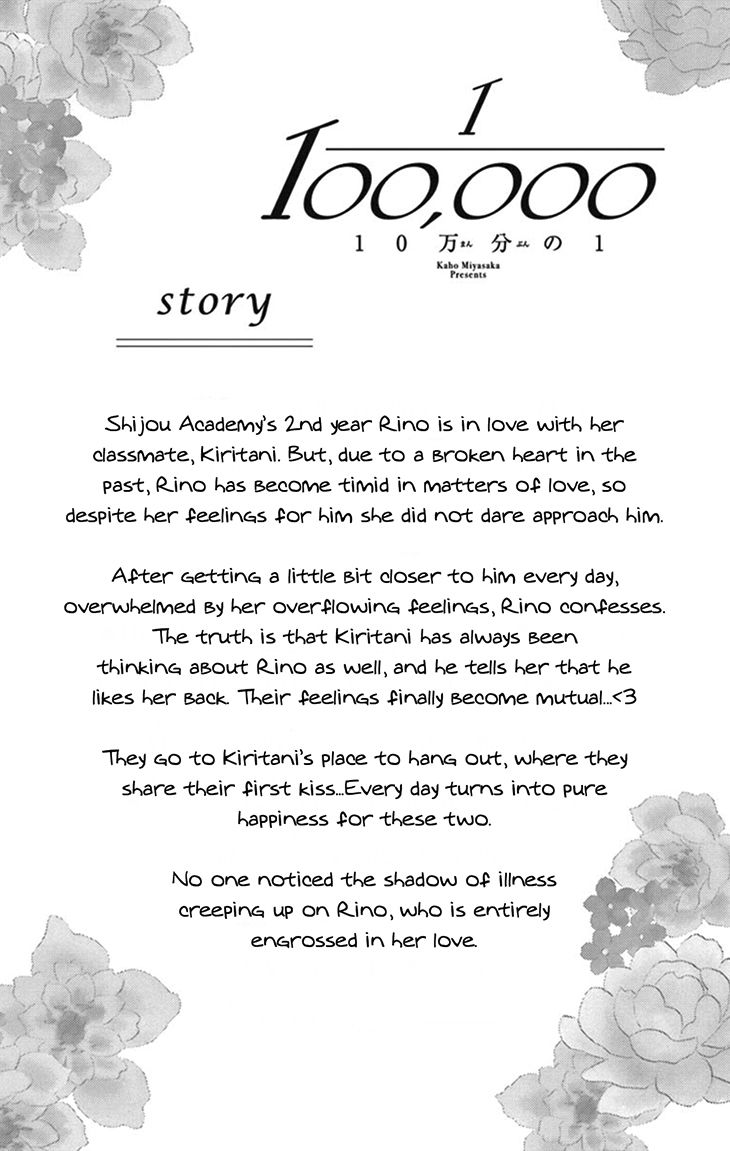 $\frac{1}{100,000}$

10万分の1

Kaho Miyasaka Presents

story

Shijou Academy's 2nd year Rino is in love with her classmate, Kiritani. But, due to a broken heart in the past, Rino has become timid in matters of love, so despite her feelings for him she did not dare approach him.

After getting a little bit closer to him every day, overwhelmed by her overflowing feelings, Rino confesses. The truth is that Kiritani has always been thinking about Rino as well, and he tells her that he likes her back. Their feelings finally become mutual...<3

They go to Kiritani's place to hang out, where they share their first kiss...Every day turns into pure happiness for these two.

No one noticed the shadow of illness creeping up on Rino, who is entirely engrossed in her love.